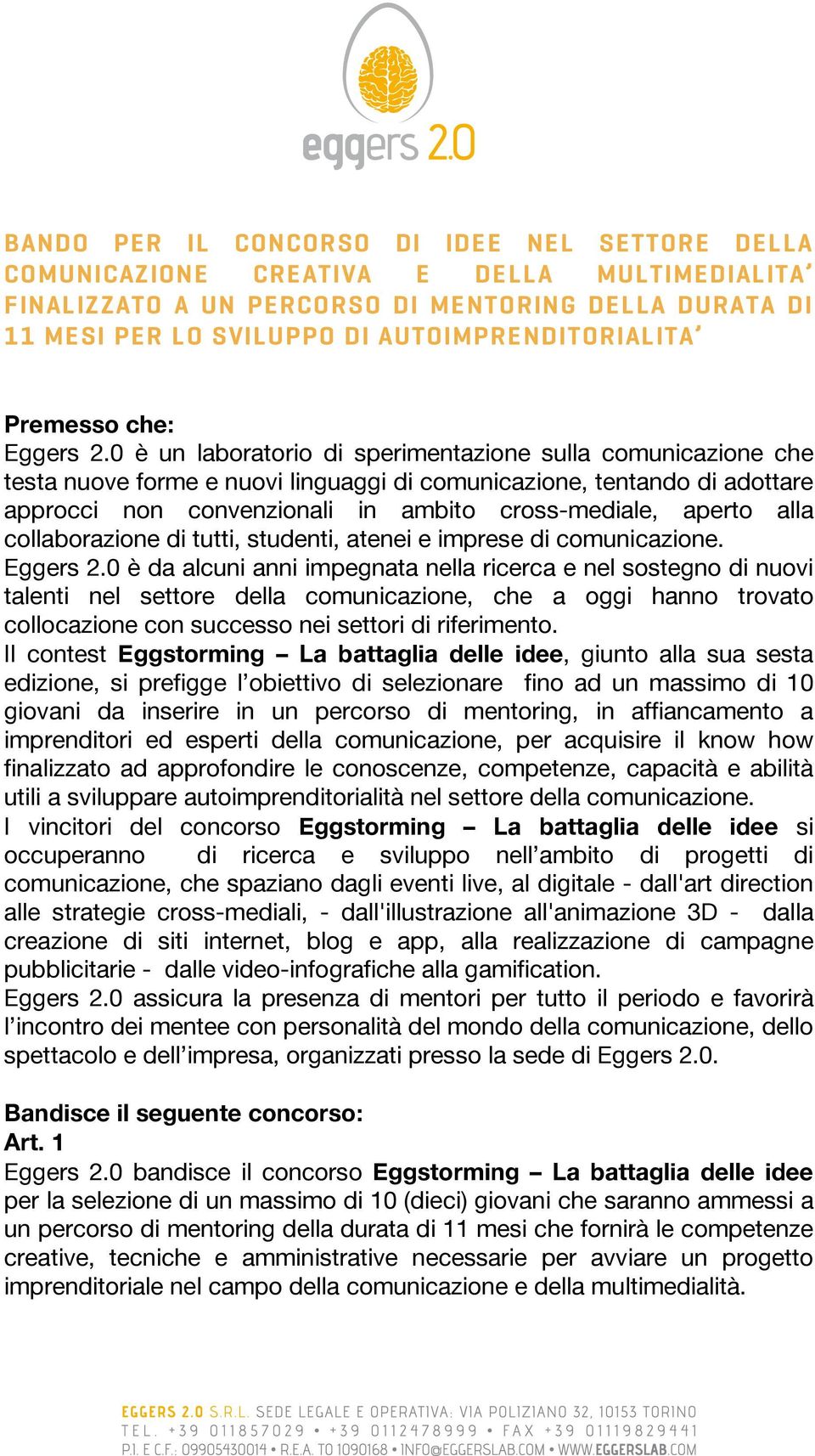 eggers 2.0

BANDO PER IL CONCORSO DI IDEE NEL SETTORE DELLA COMUNICAZIONE CREATIVA E DELLA MULTIMEDIALITA' FINALIZZATO A UN PERCORSO DI MENTORING DELLA DURATA DI 11 MESI PER LO SVILUPPO DI AUTOIMPRENDITORIALITA'

Premesso che:
Eggers 2.0 è un laboratorio di sperimentazione sulla comunicazione che testa nuove forme e nuovi linguaggi di comunicazione, tentando di adottare approcci non convenzionali in ambito cross-mediale, aperto alla collaborazione di tutti, studenti, atenei e imprese di comunicazione.
Eggers 2.0 è da alcuni anni impegnata nella ricerca e nel sostegno di nuovi talenti nel settore della comunicazione, che a oggi hanno trovato collocazione con successo nei settori di riferimento.
Il contest Eggstorming – La battaglia delle idee, giunto alla sua sesta edizione, si prefigge l'obiettivo di selezionare fino ad un massimo di 10 giovani da inserire in un percorso di mentoring, in affiancamento a imprenditori ed esperti della comunicazione, per acquisire il know how finalizzato ad approfondire le conoscenze, competenze, capacità e abilità utili a sviluppare autoimprenditorialità nel settore della comunicazione.
I vincitori del concorso Eggstorming – La battaglia delle idee si occuperanno di ricerca e sviluppo nell'ambito di progetti di comunicazione, che spaziano dagli eventi live, al digitale - dall'art direction alle strategie cross-mediali, - dall'illustrazione all'animazione 3D - dalla creazione di siti internet, blog e app, alla realizzazione di campagne pubblicitarie - dalle video-infografiche alla gamification.
Eggers 2.0 assicura la presenza di mentori per tutto il periodo e favorirà l'incontro dei mentee con personalità del mondo della comunicazione, dello spettacolo e dell'impresa, organizzati presso la sede di Eggers 2.0.

Bandisce il seguente concorso:
Art. 1
Eggers 2.0 bandisce il concorso Eggstorming – La battaglia delle idee per la selezione di un massimo di 10 (dieci) giovani che saranno ammessi a un percorso di mentoring della durata di 11 mesi che fornirà le competenze creative, tecniche e amministrative necessarie per avviare un progetto imprenditoriale nel campo della comunicazione e della multimedialità.

EGGERS 2.0 S.R.L. SEDE LEGALE E OPERATIVA: VIA POLIZIANO 32, 10153 TORINO
TEL. +39 011857029 • +39 0112478999 • FAX +39 01119829441
P.I. E C.F.: 09905430014 • R.E.A. TO 1090168 • INFO@EGGERSLAB.COM • WWW.EGGERSLAB.COM